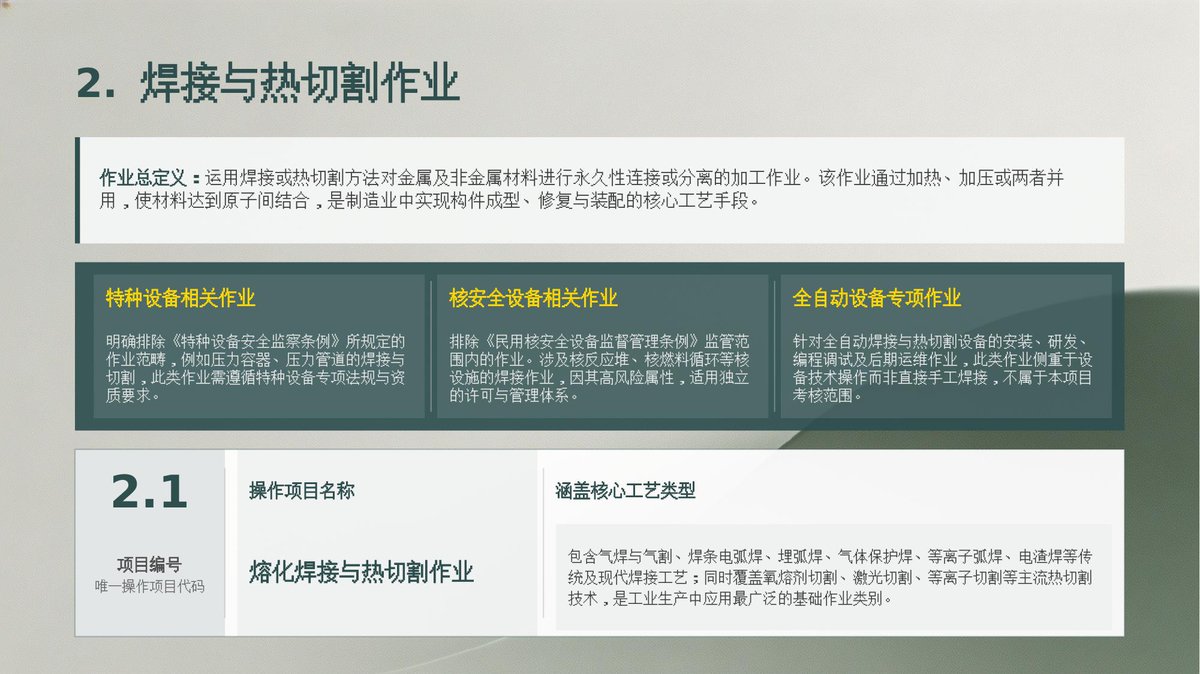 2. 焊接与热切割作业

作业总定义：运用焊接或热切割方法对金属及非金属材料进行永久性连接或分离的加工作业。该作业通过加热、加压或两者并用，使材料达到原子间结合，是制造业中实现构件成型、修复与装配的核心工艺手段。

特种设备相关作业

明确排除《特种设备安全监察条例》所规定的作业范畴，例如压力容器、压力管道的焊接与切割，此类作业需遵循特种设备专项法规与资质要求。

核安全设备相关作业

排除《民用核安全设备监督管理条例》监管范围内的作业。涉及核反应堆、核燃料循环等核设施的焊接作业，因其高风险属性，适用独立的许可与管理体系。

全自动设备专项作业

针对全自动焊接与热切割设备的安装、研发、编程调试及后期运维作业，此类作业侧重于设备技术操作而非直接手工焊接，不属于本项目考核范围。

2.1

项目编号
唯一操作项目代码

操作项目名称

熔化焊接与热切割作业

涵盖核心工艺类型

包含气焊与气割、焊条电弧焊、埋弧焊、气体保护焊、等离子弧焊、电渣焊等传统及现代焊接工艺；同时覆盖氧熔剂切割、激光切割、等离子切割等主流热切割技术，是工业生产中应用最广泛的基础作业类别。